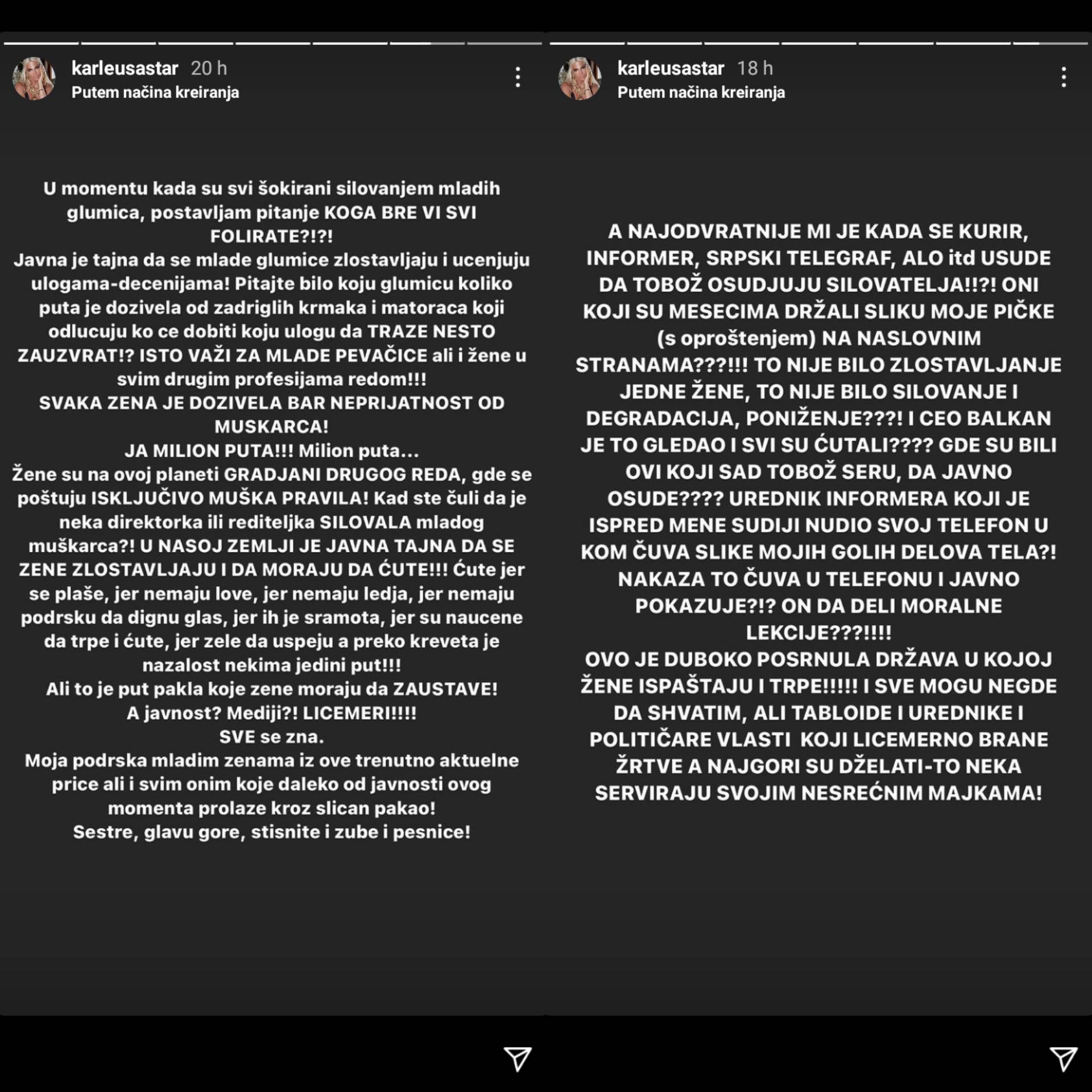 karleusastar 20 h
Putem načina kreiranja

U momentu kada su svi šokirani silovanjem mladih glumica, postavljam pitanje KOGA BRE VI SVI FOLIRATE?!?!
Javna je tajna da se mlade glumice zlostavljaju i ucenjuju ulogama-decenijama! Pitajte bilo koju glumicu koliko puta je dozivela od zadriglih krmaka i matoraca koji odlucuju ko ce dobiti koju ulogu da TRAZE NESTO ZAUZVRAT!? ISTO VAŽI ZA MLADE PEVAČICE ali i žene u svim drugim profesijama redom!!!
SVAKA ZENA JE DOZIVELA BAR NEPRIJATNOST OD MUSKARCA!
JA MILION PUTA!!! Milion puta...
Žene su na ovoj planeti GRADJANI DRUGOG REDA, gde se poštuju ISKLJUČIVO MUŠKA PRAVILA! Kad ste čuli da je neka direktorka ili rediteljka SILOVALA mladog muškarca?! U NASOJ ZEMLJI JE JAVNA TAJNA DA SE ZENE ZLOSTAVLJAJU I DA MORAJU DA ĆUTE!!! Ćute jer se plaše, jer nemaju love, jer nemaju ledja, jer nemaju podrsku da dignu glas, jer ih je sramota, jer su naucene da trpe i ćute, jer zele da uspeju a preko kreveta je nazalost nekima jedini put!!!
Ali to je put pakla koje zene moraju da ZAUSTAVE!
A javnost? Mediji?! LICEMERI!!!!
SVE se zna.
Moja podrska mladim zenama iz ove trenutno aktuelne price ali i svim onim koje daleko od javnosti ovog momenta prolaze kroz slican pakao!
Sestre, glavu gore, stisnite i zube i pesnice!

karleusastar 18 h
Putem načina kreiranja

A NAJODVRATNIJE MI JE KADA SE KURIR, INFORMER, SRPSKI TELEGRAF, ALO itd USUDE DA TOBOŽ OSUDJUJU SILOVATELJA!!?! ONI KOJI SU MESECIMA DRŽALI SLIKU MOJE PIČKE (s oproštenjem) NA NASLOVNIM STRANAMA???!!! TO NIJE BILO ZLOSTAVLJANJE JEDNE ŽENE, TO NIJE BILO SILOVANJE I DEGRADACIJA, PONIŽENJE???! I CEO BALKAN JE TO GLEDAO I SVI SU ĆUTALI???? GDE SU BILI OVI KOJI SAD TOBOŽ SERU, DA JAVNO OSUDE???? UREDNIK INFORMERA KOJI JE ISPRED MENE SUDIJI NUDIO SVOJ TELEFON U KOM ČUVA SLIKE MOJIH GOLIH DELOVA TELA?! NAKAZA TO ČUVA U TELEFONU I JAVNO POKAZUJE?!? ON DA DELI MORALNE LEKCIJE???!!!!
OVO JE DUBOKO POSRNULA DRŽAVA U KOJOJ ŽENE ISPAŠTAJU I TRPE!!!!! I SVE MOGU NEGDE DA SHVATIM, ALI TABLOIDE I UREDNIKE I POLITIČARE VLASTI KOJI LICEMERNO BRANE ŽRTVE A NAJGORI SU DŽELATI-TO NEKA SERVIRAJU SVOJIM NESREĆNIM MAJKAMA!